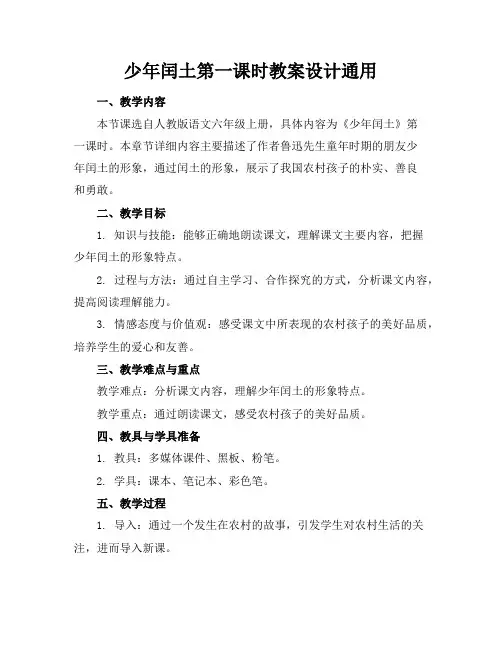 少年闰土第一课时教案设计通用

一、教学内容

本节课选自人教版语文六年级上册，具体内容为《少年闰土》第一课时。本章节详细内容主要描述了作者鲁迅先生童年时期的朋友少年闰土的形象，通过闰土的形象，展示了我国农村孩子的朴实、善良和勇敢。

二、教学目标

1. 知识与技能：能够正确地朗读课文，理解课文主要内容，把握少年闰土的形象特点。

2. 过程与方法：通过自主学习、合作探究的方式，分析课文内容，提高阅读理解能力。

3. 情感态度与价值观：感受课文中所表现的农村孩子的美好品质，培养学生的爱心和友善。

三、教学难点与重点

教学难点：分析课文内容，理解少年闰土的形象特点。

教学重点：通过朗读课文，感受农村孩子的美好品质。

四、教具与学具准备

1. 教具：多媒体课件、黑板、粉笔。

2. 学具：课本、笔记本、彩色笔。

五、教学过程

1. 导入：通过一个发生在农村的故事，引发学生对农村生活的关注，进而导入新课。